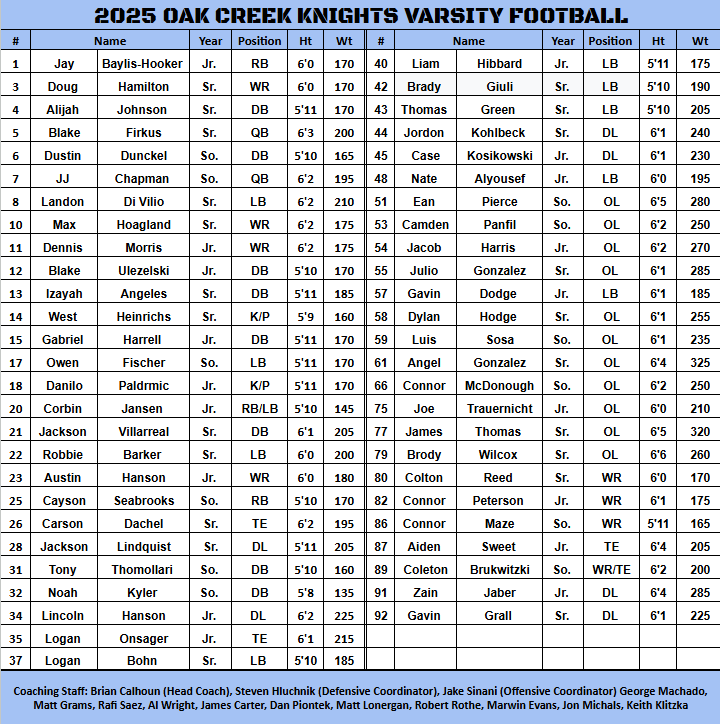 2025 OAK CREEK KNIGHTS VARSITY FOOTBALL

| # | Name | | Year | Position | Ht | Wt |
|---|---|---|---|---|---|---|
| 1 | Jay | Baylis-Hooker | Jr. | RB | 6'0 | 170 |
| 3 | Doug | Hamilton | Sr. | WR | 6'0 | 170 |
| 4 | Alijah | Johnson | Sr. | DB | 5'11 | 170 |
| 5 | Blake | Firkus | Sr. | QB | 6'3 | 200 |
| 6 | Dustin | Dunckel | So. | DB | 5'10 | 165 |
| 7 | JJ | Chapman | So. | QB | 6'2 | 195 |
| 8 | Landon | Di Vilio | Sr. | LB | 6'2 | 210 |
| 10 | Max | Hoagland | Sr. | WR | 6'2 | 175 |
| 11 | Dennis | Morris | Jr. | WR | 6'2 | 175 |
| 12 | Blake | Ulezelski | Jr. | DB | 5'10 | 170 |
| 13 | Izayah | Angeles | Sr. | DB | 5'11 | 185 |
| 14 | West | Heinrichs | Sr. | K/P | 5'9 | 160 |
| 15 | Gabriel | Harrell | Jr. | DB | 5'11 | 170 |
| 17 | Owen | Fischer | So. | LB | 5'11 | 170 |
| 18 | Danilo | Paldrmic | Jr. | K/P | 5'11 | 170 |
| 20 | Corbin | Jansen | Jr. | RB/LB | 5'10 | 145 |
| 21 | Jackson | Villarreal | Sr. | DB | 6'1 | 205 |
| 22 | Robbie | Barker | Sr. | LB | 6'0 | 200 |
| 23 | Austin | Hanson | Jr. | WR | 6'0 | 180 |
| 25 | Cayson | Seabrooks | So. | RB | 5'10 | 170 |
| 26 | Carson | Dachel | Sr. | TE | 6'2 | 195 |
| 28 | Jackson | Lindquist | Sr. | DL | 5'11 | 205 |
| 31 | Tony | Thomollari | So. | DB | 5'10 | 160 |
| 32 | Noah | Kyler | So. | DB | 5'8 | 135 |
| 34 | Lincoln | Hanson | Jr. | DL | 6'2 | 225 |
| 35 | Logan | Onsager | Jr. | TE | 6'1 | 215 |
| 37 | Logan | Bohn | Sr. | LB | 5'10 | 185 |

| # | Name | | Year | Position | Ht | Wt |
|---|---|---|---|---|---|---|
| 40 | Liam | Hibbard | Jr. | LB | 5'11 | 175 |
| 42 | Brady | Giuli | Sr. | LB | 5'10 | 190 |
| 43 | Thomas | Green | Sr. | LB | 5'10 | 205 |
| 44 | Jordon | Kohlbeck | Sr. | DL | 6'1 | 240 |
| 45 | Case | Kosikowski | Jr. | DL | 6'1 | 230 |
| 48 | Nate | Alyousef | Jr. | LB | 6'0 | 195 |
| 51 | Ean | Pierce | So. | OL | 6'5 | 280 |
| 53 | Camden | Panfil | So. | OL | 6'2 | 250 |
| 54 | Jacob | Harris | Jr. | OL | 6'2 | 270 |
| 55 | Julio | Gonzalez | Sr. | OL | 6'1 | 285 |
| 57 | Gavin | Dodge | Jr. | LB | 6'1 | 185 |
| 58 | Dylan | Hodge | Sr. | OL | 6'1 | 255 |
| 59 | Luis | Sosa | So. | OL | 6'1 | 235 |
| 61 | Angel | Gonzalez | Sr. | OL | 6'4 | 325 |
| 66 | Connor | McDonough | So. | OL | 6'2 | 250 |
| 75 | Joe | Trauernicht | Jr. | OL | 6'0 | 210 |
| 77 | James | Thomas | Sr. | OL | 6'5 | 320 |
| 79 | Brody | Wilcox | Sr. | OL | 6'6 | 260 |
| 80 | Colton | Reed | Sr. | WR | 6'0 | 170 |
| 82 | Connor | Peterson | Jr. | WR | 6'1 | 175 |
| 86 | Connor | Maze | So. | WR | 5'11 | 165 |
| 87 | Aiden | Sweet | Jr. | TE | 6'4 | 205 |
| 89 | Coleton | Brukwitzki | So. | WR/TE | 6'2 | 200 |
| 91 | Zain | Jaber | Jr. | DL | 6'4 | 285 |
| 92 | Gavin | Grall | Sr. | DL | 6'1 | 225 |

Coaching Staff: Brian Calhoun (Head Coach), Steven Hluchnik (Defensive Coordinator), Jake Sinani (Offensive Coordinator) George Machado, Matt Grams, Rafi Saez, Al Wright, James Carter, Dan Piontek, Matt Lonergan, Robert Rothe, Marwin Evans, Jon Michals, Keith Klitzka